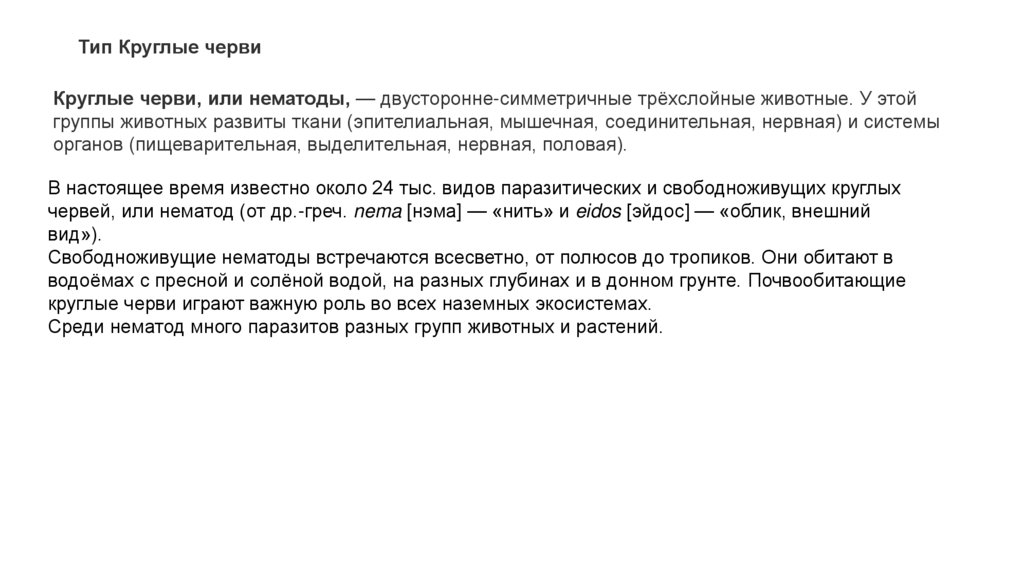 Тип Круглые черви

Круглые черви, или нематоды, — двусторонне-симметричные трёхслойные животные. У этой группы животных развиты ткани (эпителиальная, мышечная, соединительная, нервная) и системы органов (пищеварительная, выделительная, нервная, половая).

В настоящее время известно около 24 тыс. видов паразитических и свободноживущих круглых червей, или нематод (от др.-греч. nema [нэма] — «нить» и eidos [эйдос] — «облик, внешний вид»).
Свободноживущие нематоды встречаются всесветно, от полюсов до тропиков. Они обитают в водоёмах с пресной и солёной водой, на разных глубинах и в донном грунте. Почвообитающие круглые черви играют важную роль во всех наземных экосистемах.
Среди нематод много паразитов разных групп животных и растений.